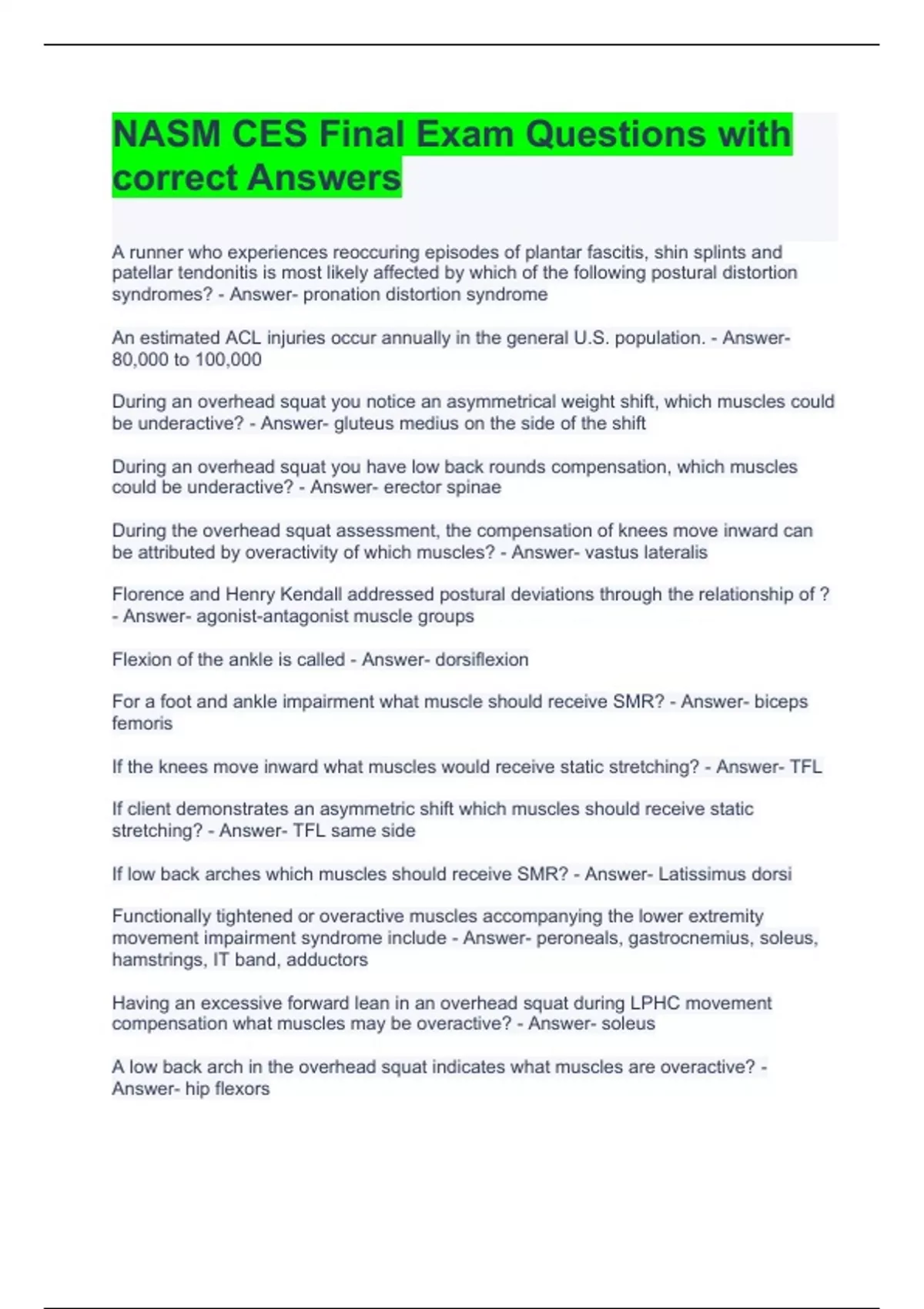 NASM CES Final Exam Questions with correct Answers

A runner who experiences reoccuring episodes of plantar fascitis, shin splints and patellar tendonitis is most likely affected by which of the following postural distortion syndromes? - Answer- pronation distortion syndrome

An estimated ACL injuries occur annually in the general U.S. population. - Answer- 80,000 to 100,000

During an overhead squat you notice an asymmetrical weight shift, which muscles could be underactive? - Answer- gluteus medius on the side of the shift

During an overhead squat you have low back rounds compensation, which muscles could be underactive? - Answer- erector spinae

During the overhead squat assessment, the compensation of knees move inward can be attributed by overactivity of which muscles? - Answer- vastus lateralis

Florence and Henry Kendall addressed postural deviations through the relationship of ? - Answer- agonist-antagonist muscle groups

Flexion of the ankle is called - Answer- dorsiflexion

For a foot and ankle impairment what muscle should receive SMR? - Answer- biceps femoris

If the knees move inward what muscles would receive static stretching? - Answer- TFL

If client demonstrates an asymmetric shift which muscles should receive static stretching? - Answer- TFL same side

If low back arches which muscles should receive SMR? - Answer- Latissimus dorsi

Functionally tightened or overactive muscles accompanying the lower extremity movement impairment syndrome include - Answer- peroneals, gastrocnemius, soleus, hamstrings, IT band, adductors

Having an excessive forward lean in an overhead squat during LPHC movement compensation what muscles may be overactive? - Answer- soleus

A low back arch in the overhead squat indicates what muscles are overactive? - Answer- hip flexors